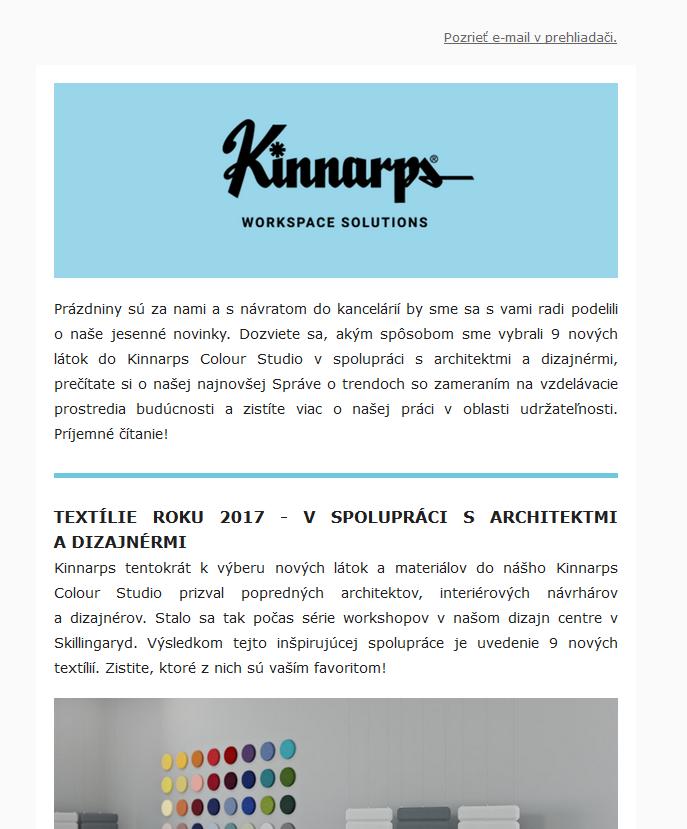 Pozrieť e-mail v prehliadači.

Kinnarps®

WORKSPACE SOLUTIONS

Prázdniny sú za nami a s návratom do kancelárií by sme sa s vami radi podelili o naše jesenné novinky. Dozviete sa, akým spôsobom sme vybrali 9 nových látok do Kinnarps Colour Studio v spolupráci s architektmi a dizajnérmi, prečítate si o našej najnovšej Správe o trendoch so zameraním na vzdelávacie prostredia budúcnosti a zistíte viac o našej práci v oblasti udržateľnosti. Príjemné čítanie!

TEXTÍLIE ROKU 2017 - V SPOLUPRÁCI S ARCHITEKTMI A DIZAJNÉRMI

Kinnarps tentokrát k výberu nových látok a materiálov do nášho Kinnarps Colour Studio prizval popredných architektov, interiérových návrhárov a dizajnérov. Stalo sa tak počas série workshopov v našom dizajn centre v Skillingaryd. Výsledkom tejto inšpirujúcej spolupráce je uvedenie 9 nových textílií. Zistite, ktoré z nich sú vaším favoritom!